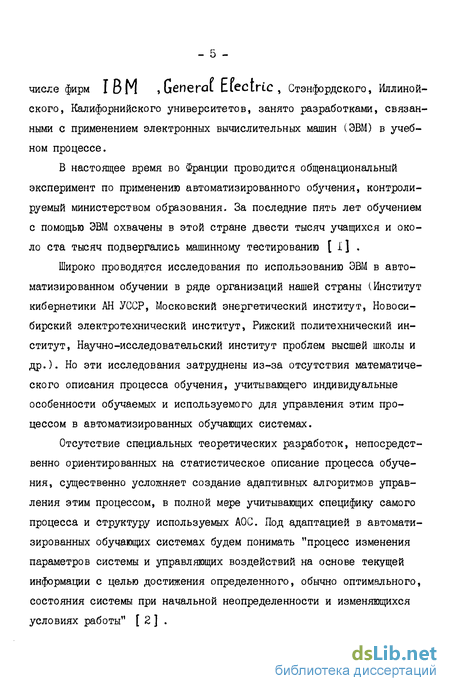 - 5 -

числе фирм IBM , General Electric , Стэнфордского, Иллинойского, Калифорнийского университетов, занято разработками, связанными с применением электронных вычислительных машин (ЭВМ) в учебном процессе.

В настоящее время во Франции проводится общенациональный эксперимент по применению автоматизированного обучения, контролируемый министерством образования. За последние пять лет обучением с помощью ЭВМ охвачены в этой стране двести тысяч учащихся и около ста тысяч подвергались машинному тестированию [ I ] .

Широко проводятся исследования по использованию ЭВМ в автоматизированном обучении в ряде организаций нашей страны (Институт кибернетики АН УССР, Московский энергетический институт, Новосибирский электротехнический институт, Рижский политехнический институт, Научно-исследовательский институт проблем высшей школы и др.). Но эти исследования затруднены из-за отсутствия математического описания процесса обучения, учитывающего индивидуальные особенности обучаемых и используемого для управления этим процессом в автоматизированных обучающих системах.

Отсутствие специальных теоретических разработок, непосредственно ориентированных на статистическое описание процесса обучения, существенно усложняет создание адаптивных алгоритмов управления этим процессом, в полной мере учитывающих специфику самого процесса и структуру используемых АОС. Под адаптацией в автоматизированных обучающих системах будем понимать "процесс изменения параметров системы и управляющих воздействий на основе текущей информации с целью достижения определенного, обычно оптимального, состояния системы при начальной неопределенности и изменяющихся условиях работы" [ 2 ] .

dsLib.net
библиотека диссертаций